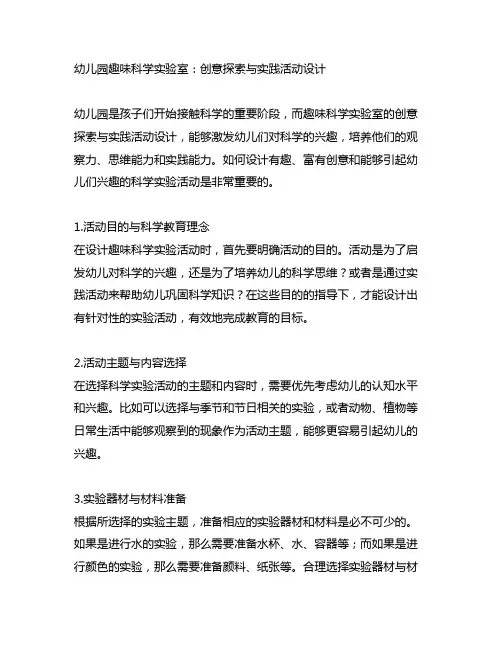 幼儿园趣味科学实验室：创意探索与实践活动设计

幼儿园是孩子们开始接触科学的重要阶段，而趣味科学实验室的创意探索与实践活动设计，能够激发幼儿们对科学的兴趣，培养他们的观察力、思维能力和实践能力。如何设计有趣、富有创意和能够引起幼儿们兴趣的科学实验活动是非常重要的。

1.活动目的与科学教育理念
在设计趣味科学实验活动时，首先要明确活动的目的。活动是为了启发幼儿对科学的兴趣，还是为了培养幼儿的科学思维？或者是通过实践活动来帮助幼儿巩固科学知识？在这些目的的指导下，才能设计出有针对性的实验活动，有效地完成教育的目标。

2.活动主题与内容选择
在选择科学实验活动的主题和内容时，需要优先考虑幼儿的认知水平和兴趣。比如可以选择与季节和节日相关的实验，或者动物、植物等日常生活中能够观察到的现象作为活动主题，能够更容易引起幼儿的兴趣。

3.实验器材与材料准备
根据所选择的实验主题，准备相应的实验器材和材料是必不可少的。如果是进行水的实验，那么需要准备水杯、水、容器等；而如果是进行颜色的实验，那么需要准备颜料、纸张等。合理选择实验器材与材